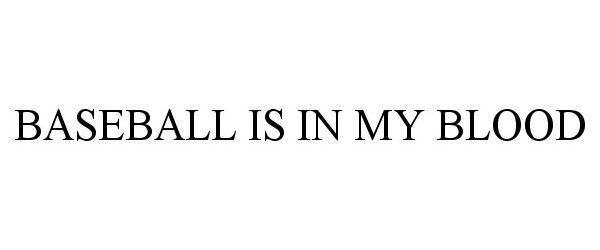 BASEBALL IS IN MY BLOOD